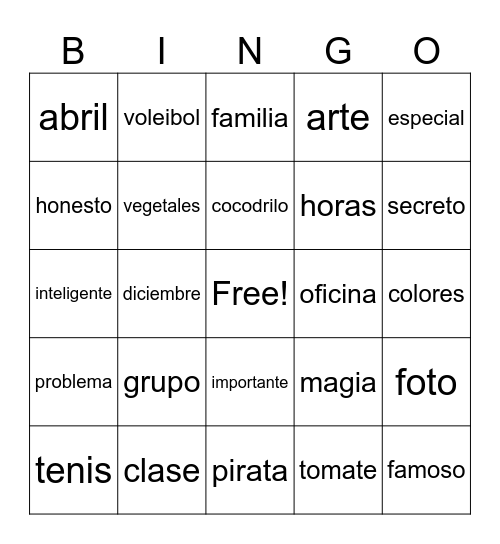 | B | I | N | G | O |
|---|---|---|---|---|
| abril | voleibol | familia | arte | especial |
| honesto | vegetales | cocodrilo | horas | secreto |
| inteligente | diciembre | Free! | oficina | colores |
| problema | grupo | importante | magia | foto |
| tenis | clase | pirata | tomate | famoso |